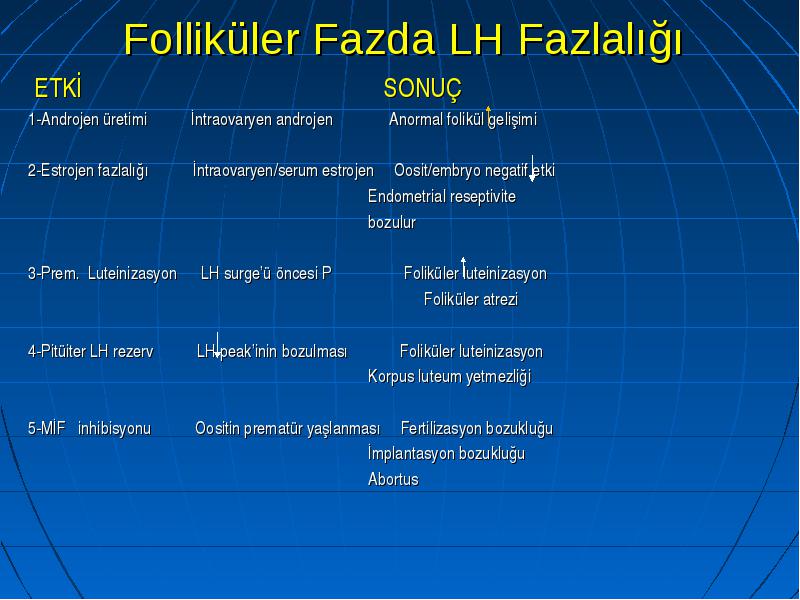 Folliküler Fazda LH Fazlalığı

ETKİ SONUÇ

1-Androjen üretimi İntraovaryen androjen Anormal folikül gelişimi

2-Estrojen fazlalığı İntraovaryen/serum estrojen Oosit/embryo negatif etki
Endometrial reseptivite bozulur

3-Prem. Luteinizasyon LH surge'ü öncesi P Foliküler luteinizasyon
Foliküler atrezi

4-Pitüiter LH rezerv LH peak'inin bozulması Foliküler luteinizasyon
Korpus luteum yetmezliği

5-MİF inhibisyonu Oositin prematür yaşlanması Fertilizasyon bozukluğu
İmplantasyon bozukluğu
Abortus